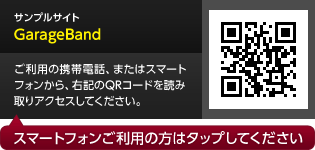 サンプルサイト
GarageBand

ご利用の携帯電話、またはスマートフォンから、右記のQRコードを読み取りアクセスしてください。

スマートフォンご利用の方はタップしてください